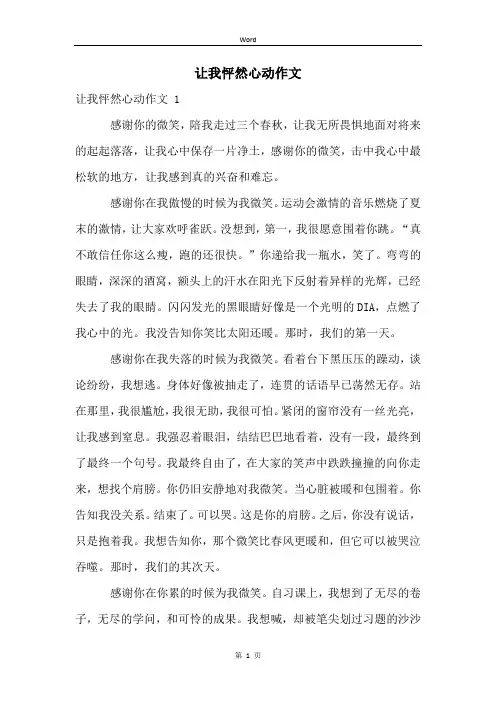 Word

让我怦然心动作文

让我怦然心动作文 1

感谢你的微笑，陪我走过三个春秋，让我无所畏惧地面对将来的起起落落，让我心中保存一片净土，感谢你的微笑，击中我心中最松软的地方，让我感到真的兴奋和难忘。

感谢你在我傲慢的时候为我微笑。运动会激情的音乐燃烧了夏末的激情，让大家欢呼雀跃。没想到，第一，我很愿意围着你跳。“真不敢信任你这么瘦，跑的还很快。”你递给我一瓶水，笑了。弯弯的眼睛，深深的酒窝，额头上的汗水在阳光下反射着异样的光辉，已经失去了我的眼睛。闪闪发光的黑眼睛好像是一个光明的DIA，点燃了我心中的光。我没告知你笑比太阳还暖。那时，我们的第一天。

感谢你在我失落的时候为我微笑。看着台下黑压压的躁动，谈论纷纷，我想逃。身体好像被抽走了，连贯的话语早已荡然无存。站在那里，我很尴尬，我很无助，我很可怕。紧闭的窗帘没有一丝光亮，让我感到窒息。我强忍着眼泪，结结巴巴地看着，没有一段，最终到了最终一个句号。我最终自由了，在大家的笑声中跌跌撞撞的向你走来，想找个肩膀。你仍旧安静地对我微笑。当心脏被暖和包围着。你告知我没关系。结束了。可以哭。这是你的肩膀。之后，你没有说话，只是抱着我。我想告知你，那个微笑比春风更暖和，但它可以被哭泣吞噬。那时，我们的其次天。

感谢你在你累的时候为我微笑。自习课上，我想到了无尽的卷子，无尽的学问，和可怜的成果。我想喊，却被笔尖划过习题的沙沙

第 1 页